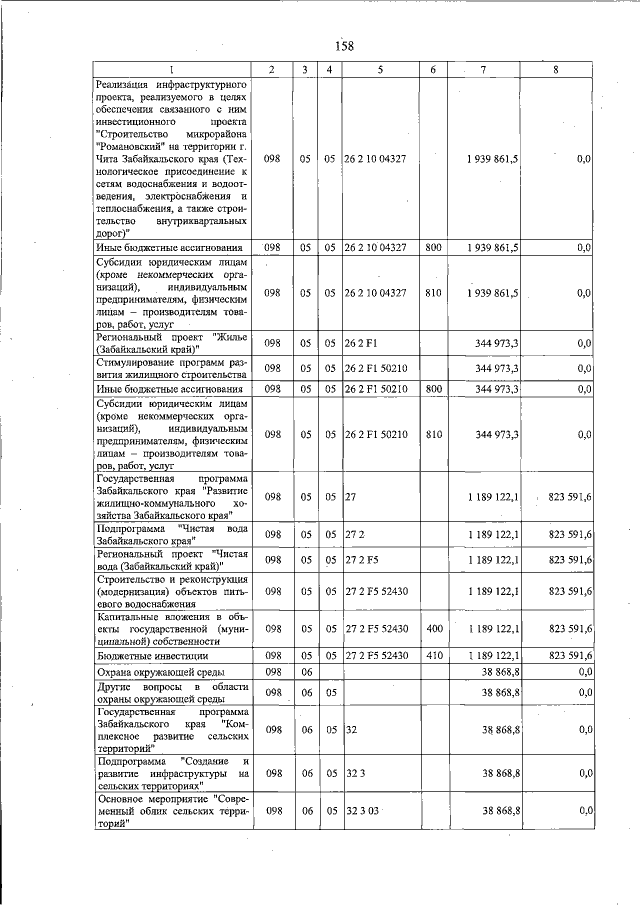 158

| 1 | 2 | 3 | 4 | 5 | 6 | 7 | 8 |
|---|---|---|---|---|---|---|---|
| Реализация инфраструктурного проекта, реализуемого в целях обеспечения связанного с ним инвестиционного проекта "Строительство микрорайона "Романовский" на территории г. Чита Забайкальского края (Технологическое присоединение к сетям водоснабжения и водоотведения, электроснабжения и теплоснабжения, а также строительство внутриквартальных дорог)" | 098 | 05 | 05 | 26 2 10 04327 | | 1 939 861,5 | 0,0 |
| Иные бюджетные ассигнования | 098 | 05 | 05 | 26 2 10 04327 | 800 | 1 939 861,5 | 0,0 |
| Субсидии юридическим лицам (кроме некоммерческих организаций), индивидуальным предпринимателям, физическим лицам – производителям товаров, работ, услуг | 098 | 05 | 05 | 26 2 10 04327 | 810 | 1 939 861,5 | 0,0 |
| Региональный проект "Жилье (Забайкальский край)" | 098 | 05 | 05 | 26 2 F1 | | 344 973,3 | 0,0 |
| Стимулирование программ развития жилищного строительства | 098 | 05 | 05 | 26 2 F1 50210 | | 344 973,3 | 0,0 |
| Иные бюджетные ассигнования | 098 | 05 | 05 | 26 2 F1 50210 | 800 | 344 973,3 | 0,0 |
| Субсидии юридическим лицам (кроме некоммерческих организаций), индивидуальным предпринимателям, физическим лицам – производителям товаров, работ, услуг | 098 | 05 | 05 | 26 2 F1 50210 | 810 | 344 973,3 | 0,0 |
| Государственная программа Забайкальского края "Развитие жилищно-коммунального хозяйства Забайкальского края" | 098 | 05 | 05 | 27 | | 1 189 122,1 | 823 591,6 |
| Подпрограмма "Чистая вода Забайкальского края" | 098 | 05 | 05 | 27 2 | | 1 189 122,1 | 823 591,6 |
| Региональный проект "Чистая вода (Забайкальский край)" | 098 | 05 | 05 | 27 2 F5 | | 1 189 122,1 | 823 591,6 |
| Строительство и реконструкция (модернизация) объектов питьевого водоснабжения | 098 | 05 | 05 | 27 2 F5 52430 | | 1 189 122,1 | 823 591,6 |
| Капитальные вложения в объекты государственной (муниципальной) собственности | 098 | 05 | 05 | 27 2 F5 52430 | 400 | 1 189 122,1 | 823 591,6 |
| Бюджетные инвестиции | 098 | 05 | 05 | 27 2 F5 52430 | 410 | 1 189 122,1 | 823 591,6 |
| Охрана окружающей среды | 098 | 06 | | | | 38 868,8 | 0,0 |
| Другие вопросы в области охраны окружающей среды | 098 | 06 | 05 | | | 38 868,8 | 0,0 |
| Государственная программа Забайкальского края "Комплексное развитие сельских территорий" | 098 | 06 | 05 | 32 | | 38 868,8 | 0,0 |
| Подпрограмма "Создание и развитие инфраструктуры на сельских территориях" | 098 | 06 | 05 | 32 3 | | 38 868,8 | 0,0 |
| Основное мероприятие "Современный облик сельских территорий" | 098 | 06 | 05 | 32 3 03 | | 38 868,8 | 0,0 |